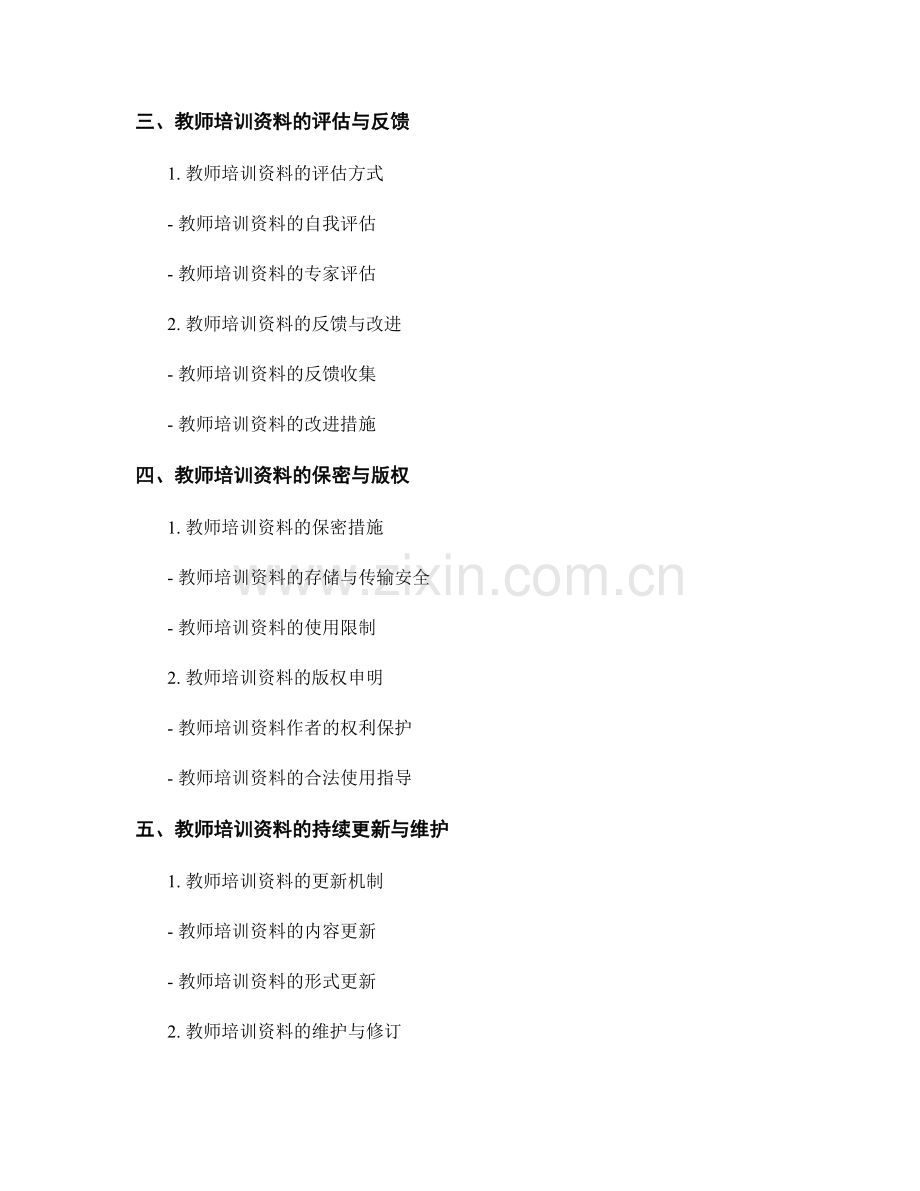 三、教师培训资料的评估与反馈

1.教师培训资料的评估方式

- 教师培训资料的自我评估

- 教师培训资料的专家评估

2.教师培训资料的反馈与改进

- 教师培训资料的反馈收集

- 教师培训资料的改进措施

四、教师培训资料的保密与版权

1.教师培训资料的保密措施

- 教师培训资料的存储与传输安全

- 教师培训资料的使用限制

2.教师培训资料的版权申明

- 教师培训资料作者的权利保护

- 教师培训资料的合法使用指导

五、教师培训资料的持续更新与维护

1.教师培训资料的更新机制

- 教师培训资料的内容更新

- 教师培训资料的形式更新

2.教师培训资料的维护与修订

www.zixin.com.cn